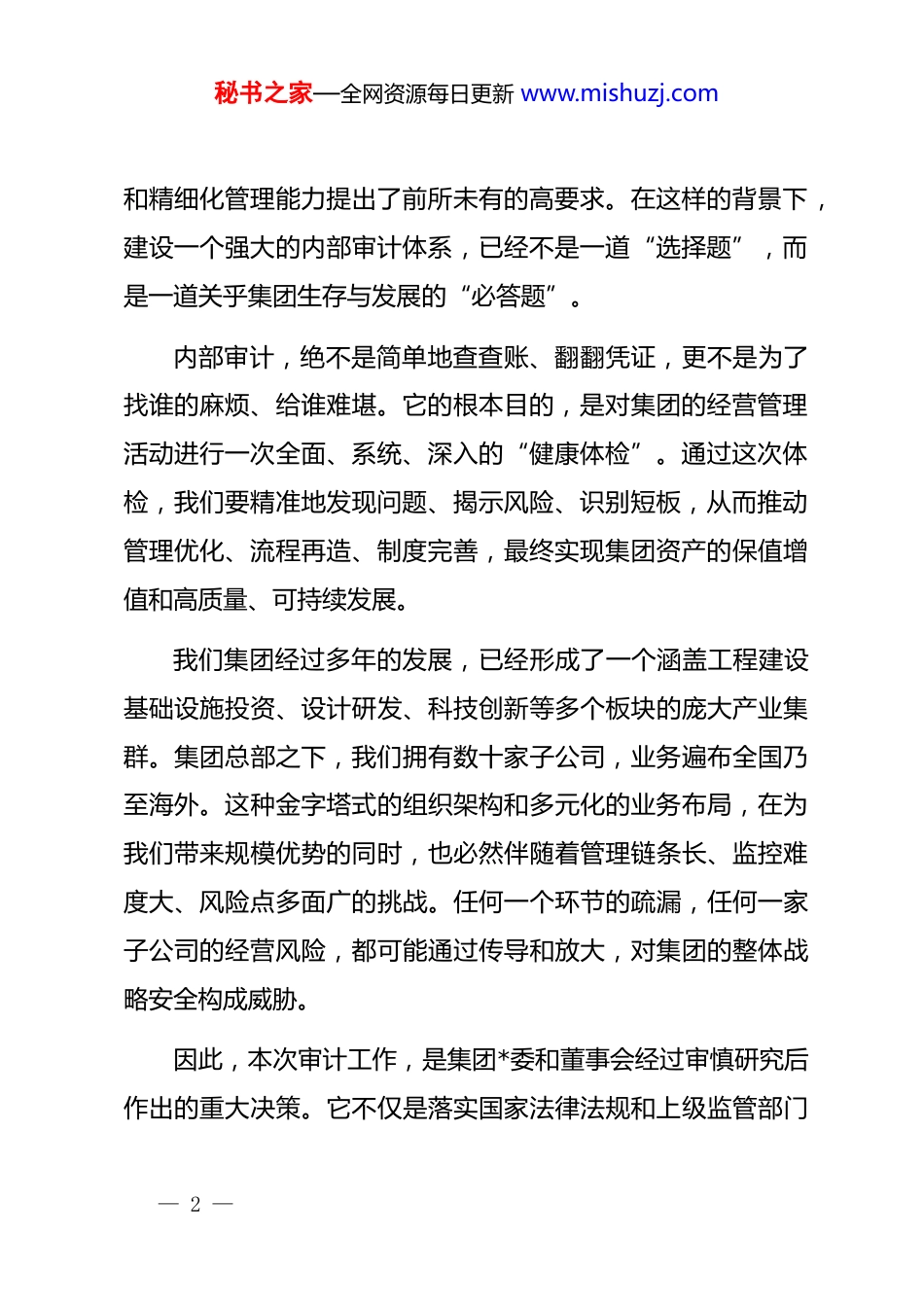 秘书之家—全网资源每日更新 www.mishuzj.com

和精细化管理能力提出了前所未有的高要求。在这样的背景下，建设一个强大的内部审计体系，已经不是一道“选择题”，而是一道关乎集团生存与发展的“必答题”。

内部审计，绝不是简单地查查账、翻翻凭证，更不是为了找谁的麻烦、给谁难堪。它的根本目的，是对集团的经营管理活动进行一次全面、系统、深入的“健康体检”。通过这次体检，我们要精准地发现问题、揭示风险、识别短板，从而推动管理优化、流程再造、制度完善，最终实现集团资产的保值增值和高质量、可持续发展。

我们集团经过多年的发展，已经形成了一个涵盖工程建设基础设施投资、设计研发、科技创新等多个板块的庞大产业集群。集团总部之下，我们拥有数十家子公司，业务遍布全国乃至海外。这种金字塔式的组织架构和多元化的业务布局，在为我们带来规模优势的同时，也必然伴随着管理链条长、监控难度大、风险点多面广的挑战。任何一个环节的疏漏，任何一家子公司的经营风险，都可能通过传导和放大，对集团的整体战略安全构成威胁。

因此，本次审计工作，是集团*委和董事会经过审慎研究后作出的重大决策。它不仅是落实国家法律法规和上级监管部门

— 2 —